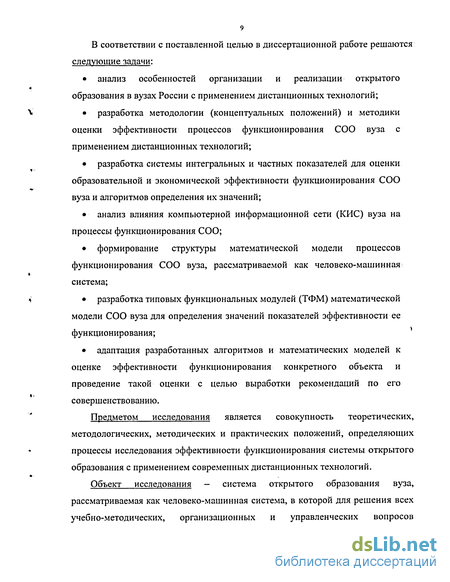 9

В соответствии с поставленной целью в диссертационной работе решаются следующие задачи:

• анализ особенностей организации и реализации открытого образования в вузах России с применением дистанционных технологий;

• разработка методологии (концептуальных положений) и методики оценки эффективности процессов функционирования СОО вуза с применением дистанционных технологий;

• разработка системы интегральных и частных показателей для оценки образовательной и экономической эффективности функционирования СОО вуза и алгоритмов определения их значений;

• анализ влияния компьютерной информационной сети (КИС) вуза на процессы функционирования СОО;

• формирование структуры математической модели процессов функционирования СОО вуза, рассматриваемой как человеко-машинная система;

• разработка типовых функциональных модулей (ТФМ) математической модели СОО вуза для определения значений показателей эффективности ее функционирования;

• адаптация разработанных алгоритмов и математических моделей к оценке эффективности функционирования конкретного объекта и проведение такой оценки с целью выработки рекомендаций по его совершенствованию.

Предметом исследования является совокупность теоретических, методологических, методических и практических положений, определяющих процессы исследования эффективности функционирования системы открытого образования с применением современных дистанционных технологий.

Объект исследования – система открытого образования вуза, рассматриваемая как человеко-машинная система, в которой для решения всех учебно-методических, организационных и управленческих вопросов

dsLib.net
библиотека диссертаций